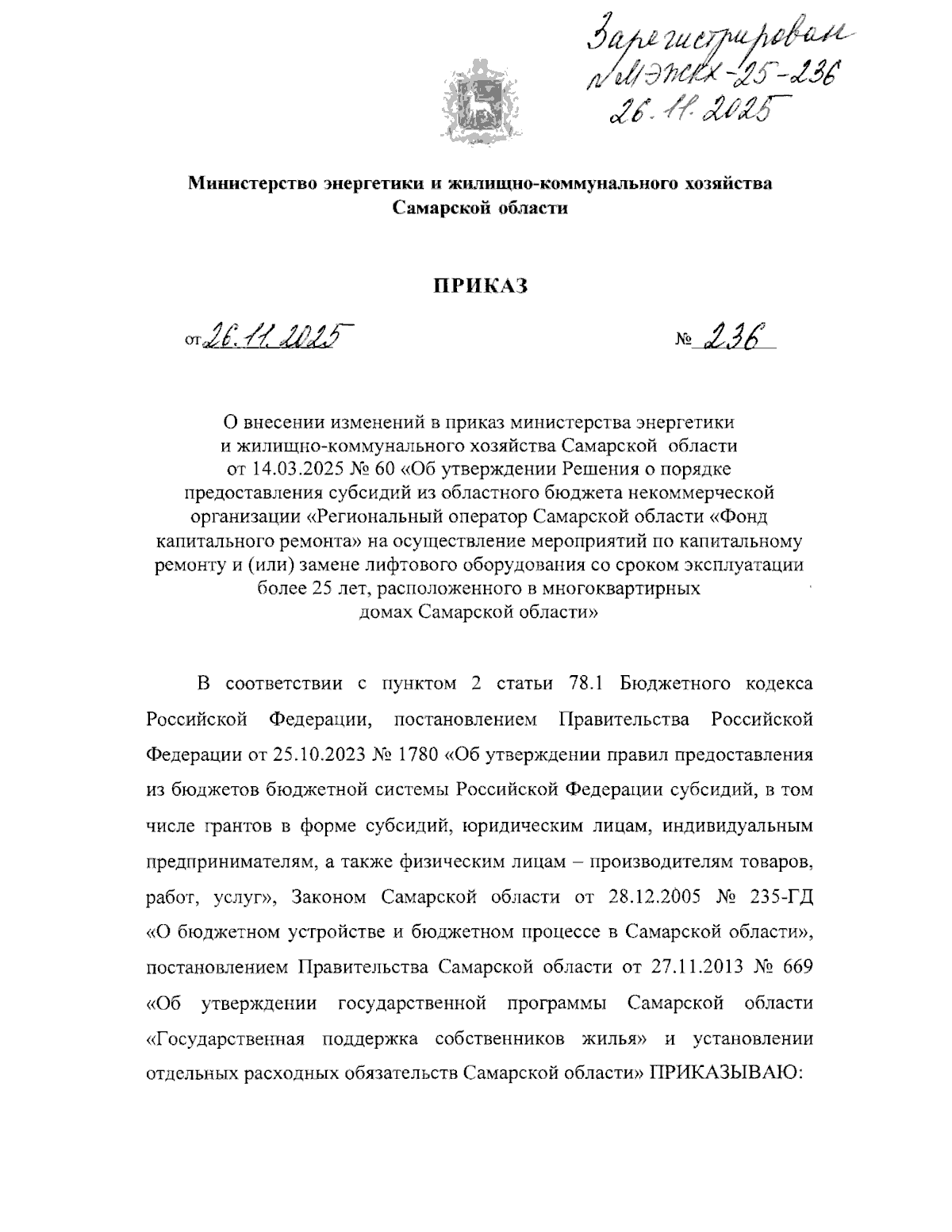 Зарегистрирован
№ МЭЖКХ-25-236
26.11.2025

Министерство энергетики и жилищно-коммунального хозяйства Самарской области

ПРИКАЗ

от 26.11.2025 № 236

О внесении изменений в приказ министерства энергетики и жилищно-коммунального хозяйства Самарской области от 14.03.2025 № 60 «Об утверждении Решения о порядке предоставления субсидий из областного бюджета некоммерческой организации «Региональный оператор Самарской области «Фонд капитального ремонта» на осуществление мероприятий по капитальному ремонту и (или) замене лифтового оборудования со сроком эксплуатации более 25 лет, расположенного в многоквартирных домах Самарской области»

В соответствии с пунктом 2 статьи 78.1 Бюджетного кодекса Российской Федерации, постановлением Правительства Российской Федерации от 25.10.2023 № 1780 «Об утверждении правил предоставления из бюджетов бюджетной системы Российской Федерации субсидий, в том числе грантов в форме субсидий, юридическим лицам, индивидуальным предпринимателям, а также физическим лицам – производителям товаров, работ, услуг», Законом Самарской области от 28.12.2005 № 235-ГД «О бюджетном устройстве и бюджетном процессе в Самарской области», постановлением Правительства Самарской области от 27.11.2013 № 669 «Об утверждении государственной программы Самарской области «Государственная поддержка собственников жилья» и установлении отдельных расходных обязательств Самарской области» ПРИКАЗЫВАЮ: